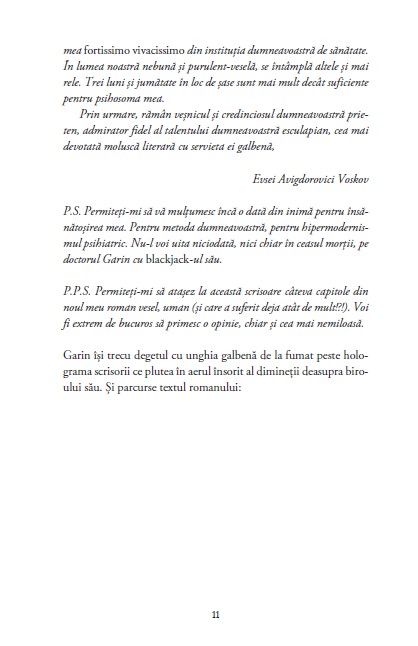 mea fortissimo vivacissimo din instituția dumneavoastră de sănătate. În lumea noastră nebună și purulent-veselă, se întâmplă altele și mai rele. Trei luni și jumătate în loc de șase sunt mai mult decât suficiente pentru psihosoma mea.

Prin urmare, rămân veșnicul și credinciosul dumneavoastră prieten, admirator fidel al talentului dumneavoastră esculapian, cea mai devotată moluscă literară cu servieta ei galbenă,

Evsei Avigdorovici Voskov

P.S. Permiteți-mi să vă mulțumesc încă o dată din inimă pentru însănătoșirea mea. Pentru metoda dumneavoastră, pentru hipermodernismul psihiatric. Nu-l voi uita niciodată, nici chiar în ceasul morții, pe doctorul Garin cu blackjack-ul său.

P.P.S. Permiteți-mi să atașez la această scrisoare câteva capitole din noul meu roman vesel, uman (și care a suferit deja atât de mult!?!). Voi fi extrem de bucuros să primesc o opinie, chiar și cea mai nemiloasă.

Garin își trecu degetul cu unghia galbenă de la fumat peste holograma scrisorii ce plutea în aerul însorit al dimineții deasupra biroului său. Și parcurse textul romanului:

11